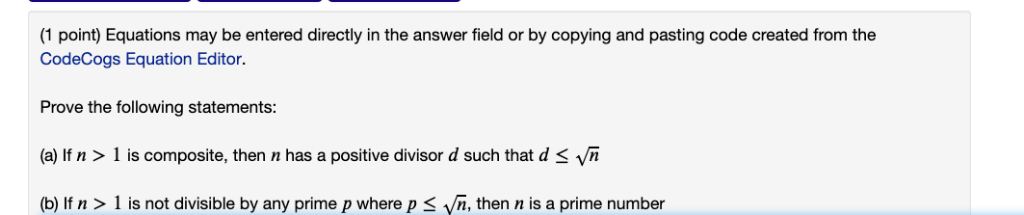 (1 point) Equations may be entered directly in the answer field or by copying and pasting code created from the CodeCogs Equation Editor.

Prove the following statements:

(a) If $n > 1$ is composite, then $n$ has a positive divisor $d$ such that $d \leq \sqrt{n}$

(b) If $n > 1$ is not divisible by any prime $p$ where $p \leq \sqrt{n}$, then $n$ is a prime number